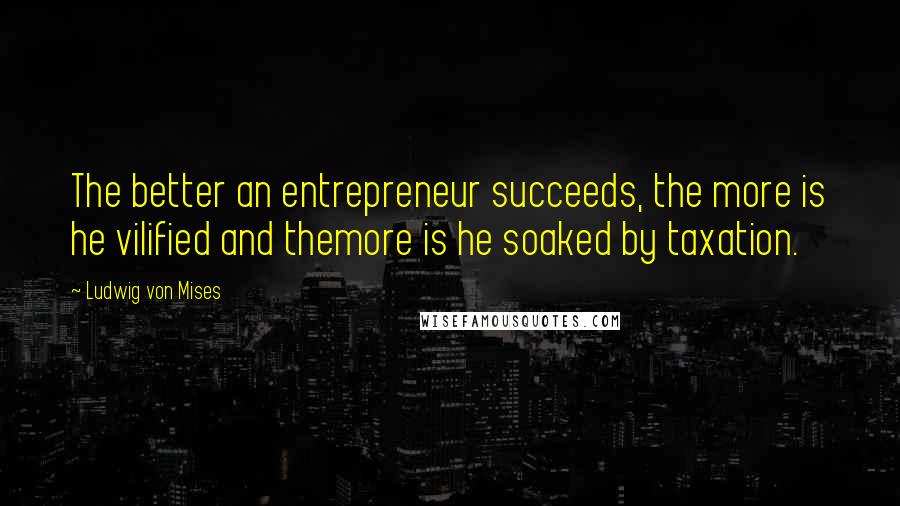 The better an entrepreneur succeeds, the more is he vilified and themore is he soaked by taxation.

~ Ludwig von Mises

WISEFAMOUSQUOTES.COM